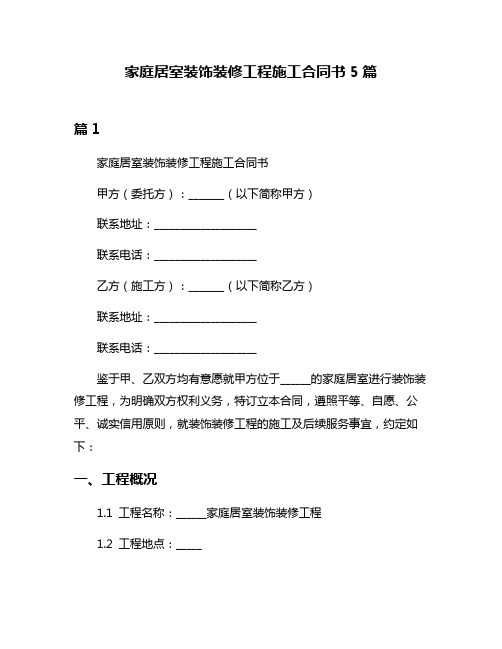 家庭居室装饰装修工程施工合同书 5 篇

篇 1

家庭居室装饰装修工程施工合同书

甲方（委托方）：______（以下简称甲方）

联系地址：__________________

联系电话：__________________

乙方（施工方）：______（以下简称乙方）

联系地址：__________________

联系电话：__________________

鉴于甲、乙双方均有意愿就甲方位于_____的家庭居室进行装饰装修工程，为明确双方权利义务，特订立本合同，遵照平等、自愿、公平、诚实信用原则，就装饰装修工程的施工及后续服务事宜，约定如下：

一、工程概况

1.1 工程名称：_____家庭居室装饰装修工程

1.2 工程地点：_____